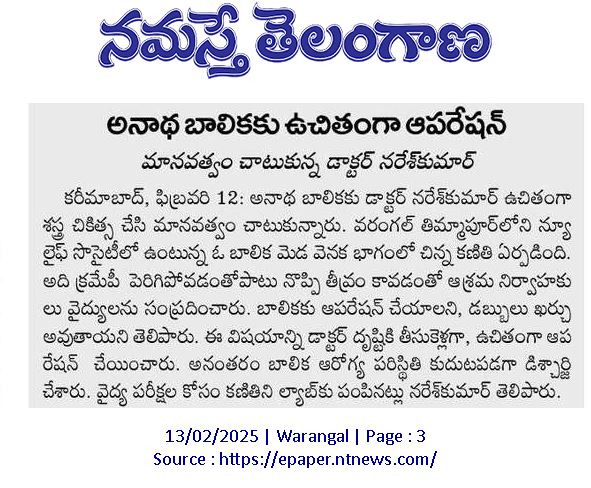 నమస్తే తెలంగాణ

అనాథ బాలికకు ఉచితంగా ఆపరేషన్

మానవత్వం చాటుకున్న డాక్టర్ నరేశ్‌కుమార్

కరీమాబాద్, ఫిబ్రవరి 12: అనాథ బాలికకు డాక్టర్ నరేశ్‌కుమార్ ఉచితంగా శస్త్ర చికిత్స చేసి మానవత్వం చాటుకున్నారు. వరంగల్ తిమ్మాపూర్‌లోని న్యూ లైఫ్ సొసైటీలో ఉంటున్న ఓ బాలిక మెడ వెనక భాగంలో చిన్న కణితి ఏర్పడింది. అది క్రమేపీ పెరిగిపోవడంతోపాటు నొప్పి తీవ్రం కావడంతో ఆశ్రమ నిర్వాహకులు వైద్యులను సంప్రదించారు. బాలికకు ఆపరేషన్ చేయాలని, డబ్బులు ఖర్చు అవుతాయని తెలిపారు. ఈ విషయాన్ని డాక్టర్ దృష్టికి తీసుకెళ్లగా, ఉచితంగా ఆపరేషన్ చేయించారు. అనంతరం బాలిక ఆరోగ్య పరిస్థితి కుదుటపడగా డిశ్చార్జి చేశారు. వైద్య పరీక్షల కోసం కణితిని ల్యాబ్‌కు పంపినట్లు నరేశ్‌కుమార్ తెలిపారు.

13/02/2025 | Warangal | Page : 3
Source : https://epaper.ntnews.com/